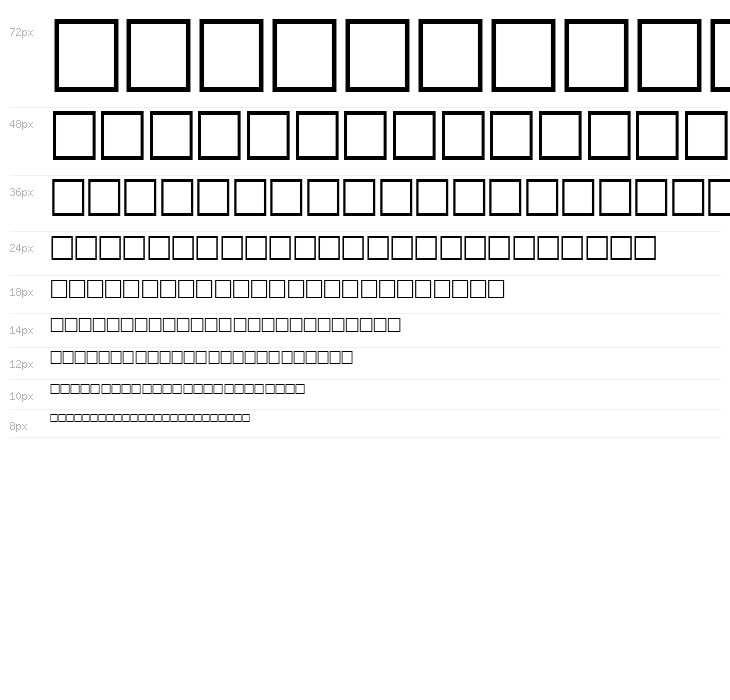 72px

48px

36px

24px

18px

14px

12px

10px

8px